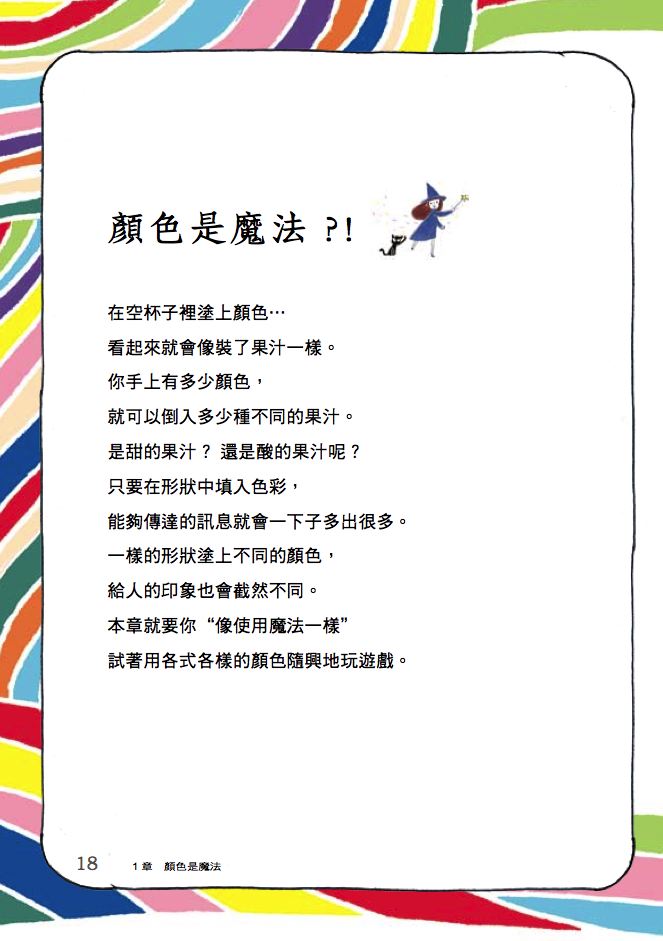 顏色是魔法 ?!

在空杯子裡塗上顏色…
看起來就會像裝了果汁一樣。
你手上有多少顏色，
就可以倒入多少種不同的果汁。
是甜的果汁？ 還是酸的果汁呢？
只要在形狀中填入色彩，
能夠傳達的訊息就會一下子多出很多。
一樣的形狀塗上不同的顏色，
給人的印象也會截然不同。
本章就要你“像使用魔法一樣”
試著用各式各樣的顏色隨興地玩遊戲。

18 1 章 顏色是魔法